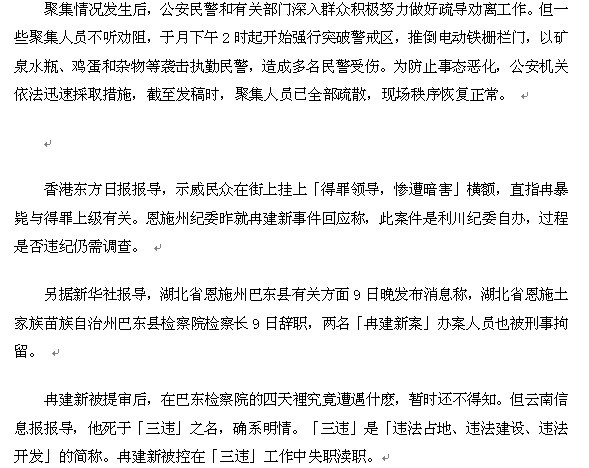 聚集情况发生后，公安民警和有关部门深入群众积极努力做好疏导劝离工作。但一些聚集人员不听劝阻，于月下午 2 时起开始强行突破警戒区，推倒电动铁栅栏门，以矿泉水瓶、鸡蛋和杂物等袭击执勤民警，造成多名民警受伤。为防止事态恶化，公安机关依法迅速採取措施，截至发稿时，聚集人员已全部疏散，现场秩序恢复正常。

香港东方日报报导，示威民众在街上挂上「得罪领导，惨遭暗害」横额，直指冉暴毙与得罪上级有关。恩施州纪委昨就冉建新事件回应称，此案件是利川纪委自办，过程是否违纪仍需调查。

另据新华社报导，湖北省恩施州巴东县有关方面 9 日晚发布消息称，湖北省恩施土家族苗族自治州巴东县检察院检察长 9 日辞职，两名「冉建新案」办案人员也被刑事拘留。

冉建新被提审后，在巴东检察院的四天裡究竟遭遇什麽，暂时还不得知。但云南信息报报导，他死于「三违」之名，确系明情。「三违」是「违法占地、违法建设、违法开发」的简称。冉建新被控在「三违」工作中失职渎职。